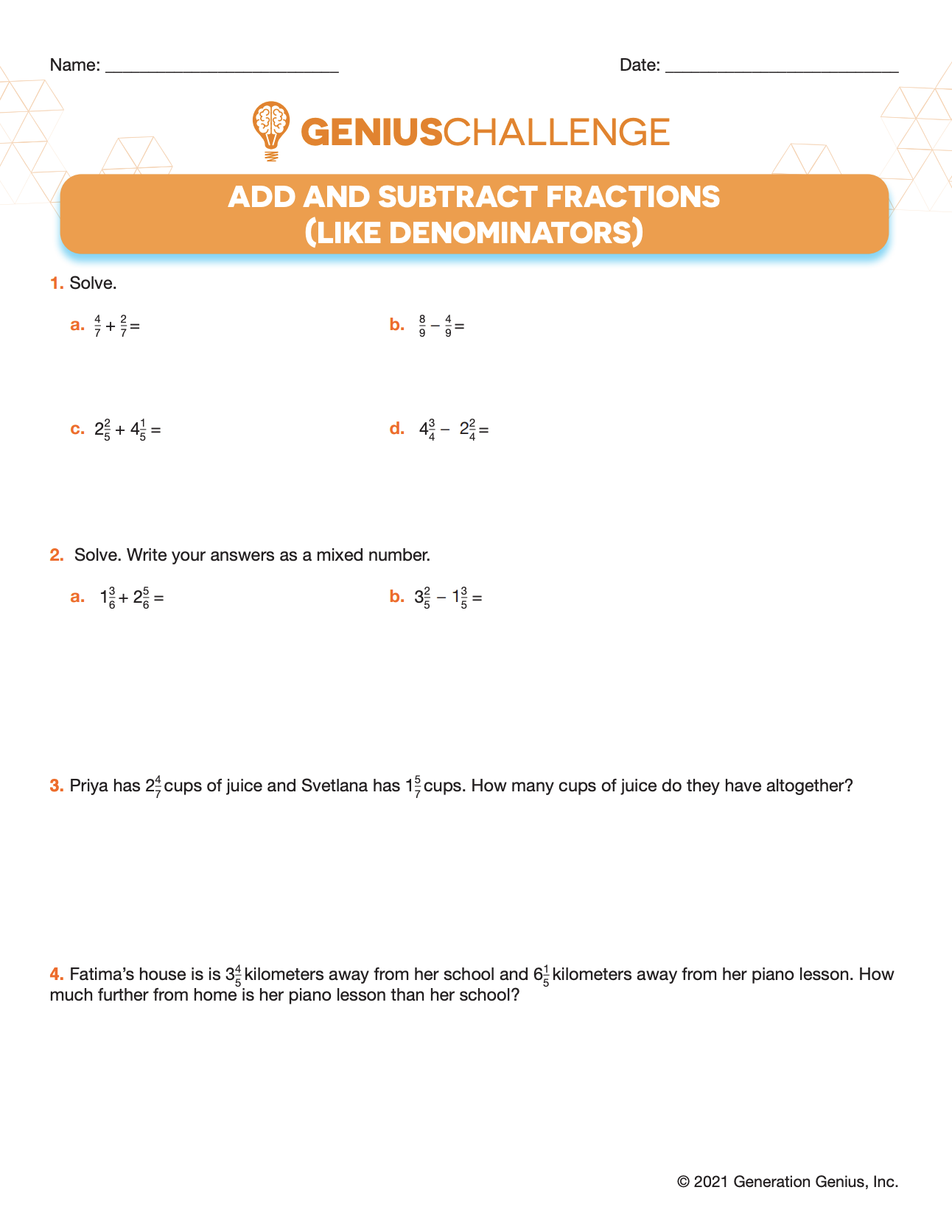 Name: ____ Date: ____

GENIUSCHALLENGE

ADD AND SUBTRACT FRACTIONS (LIKE DENOMINATORS)

1. Solve.

a. $\frac{4}{7} + \frac{2}{7} =$

b. $\frac{8}{9} - \frac{4}{9} =$

c. $2\frac{2}{5} + 4\frac{1}{5} =$

d. $4\frac{3}{4} - 2\frac{2}{4} =$

2. Solve. Write your answers as a mixed number.

a. $1\frac{3}{6} + 2\frac{5}{6} =$

b. $3\frac{2}{5} - 1\frac{3}{5} =$

3. Priya has $2\frac{4}{7}$ cups of juice and Svetlana has $1\frac{5}{7}$ cups. How many cups of juice do they have altogether?

4. Fatima's house is is $3\frac{4}{5}$ kilometers away from her school and $6\frac{1}{5}$ kilometers away from her piano lesson. How much further from home is her piano lesson than her school?

© 2021 Generation Genius, Inc.